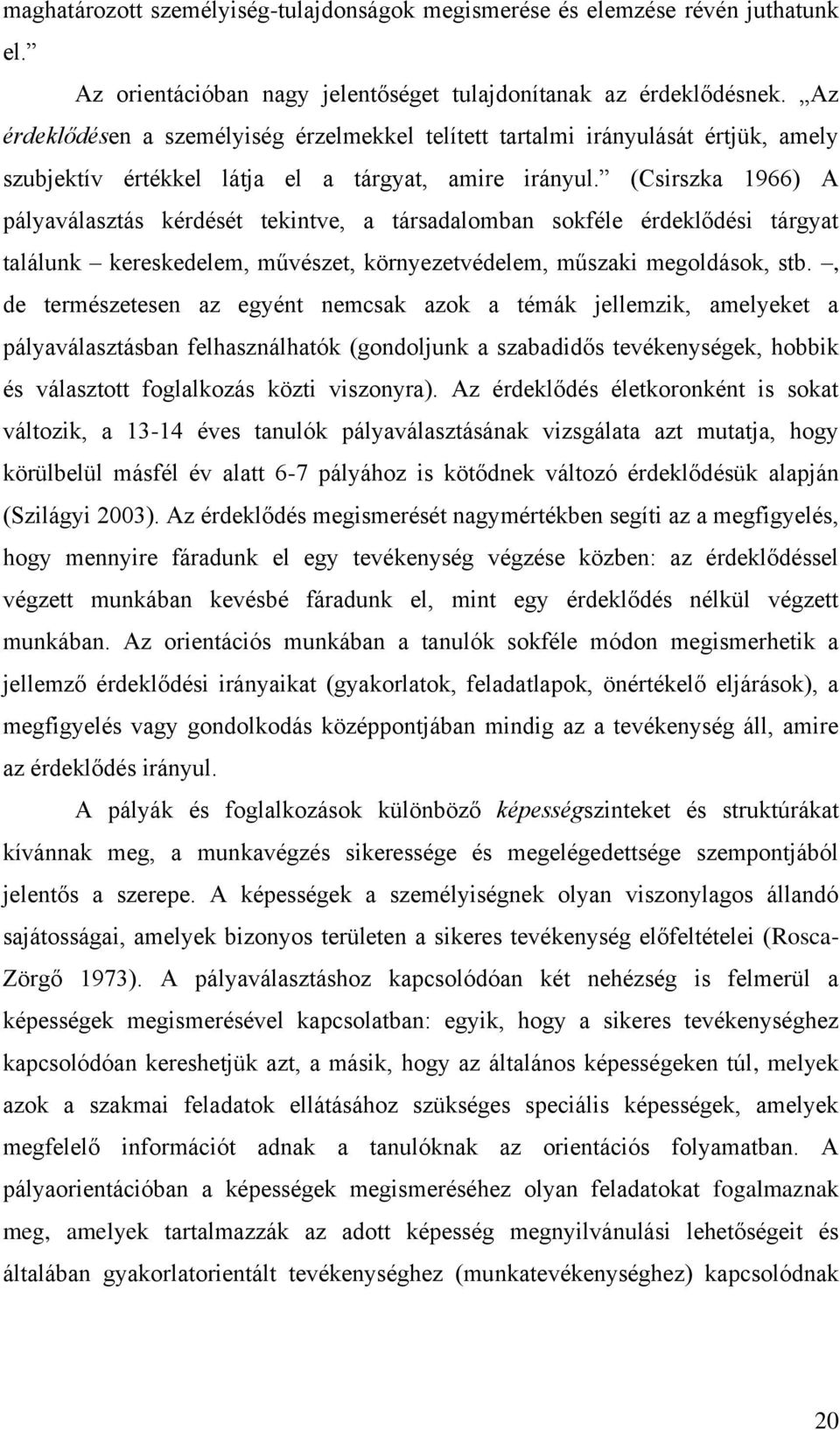 maghatározott személyiség-tulajdonságok megismerése és elemzése révén juthatunk el.”

Az orientációban nagy jelentőséget tulajdonítanak az érdeklődésnek. „Az érdeklődésen a személyiség érzelmekkel telített tartalmi irányulását értjük, amely szubjektív értékkel látja el a tárgyat, amire irányul.” (Csirszka 1966) A pályaválasztás kérdését tekintve, a társadalomban sokféle érdeklődési tárgyat találunk – kereskedelem, művészet, környezetvédelem, műszaki megoldások, stb. –, de természetesen az egyént nemcsak azok a témák jellemzik, amelyeket a pályaválasztásban felhasználhatók (gondoljunk a szabadidős tevékenységek, hobbik és választott foglalkozás közti viszonyra). Az érdeklődés életkoronként is sokat változik, a 13-14 éves tanulók pályaválasztásának vizsgálata azt mutatja, hogy körülbelül másfél év alatt 6-7 pályához is kötődnek változó érdeklődésük alapján (Szilágyi 2003). Az érdeklődés megismerését nagymértékben segíti az a megfigyelés, hogy mennyire fáradunk el egy tevékenység végzése közben: az érdeklődéssel végzett munkában kevésbé fáradunk el, mint egy érdeklődés nélkül végzett munkában. Az orientációs munkában a tanulók sokféle módon megismerhetik a jellemző érdeklődési irányaikat (gyakorlatok, feladatlapok, önértékelő eljárások), a megfigyelés vagy gondolkodás középpontjában mindig az a tevékenység áll, amire az érdeklődés irányul.

A pályák és foglalkozások különböző képességszinteket és struktúrákat kívánnak meg, a munkavégzés sikeressége és megelégedettsége szempontjából jelentős a szerepe. A képességek a személyiségnek olyan viszonylagos állandó sajátosságai, amelyek bizonyos területen a sikeres tevékenység előfeltételei (Rosca-Zörgő 1973). A pályaválasztáshoz kapcsolódóan két nehézség is felmerül a képességek megismerésével kapcsolatban: egyik, hogy a sikeres tevékenységhez kapcsolódóan kereshetjük azt, a másik, hogy az általános képességeken túl, melyek azok a szakmai feladatok ellátásához szükséges speciális képességek, amelyek megfelelő információt adnak a tanulóknak az orientációs folyamatban. A pályaorientációban a képességek megismeréséhez olyan feladatokat fogalmaznak meg, amelyek tartalmazzák az adott képesség megnyilvánulási lehetőségeit és általában gyakorlatorientált tevékenységhez (munkatevékenységhez) kapcsolódnak

20